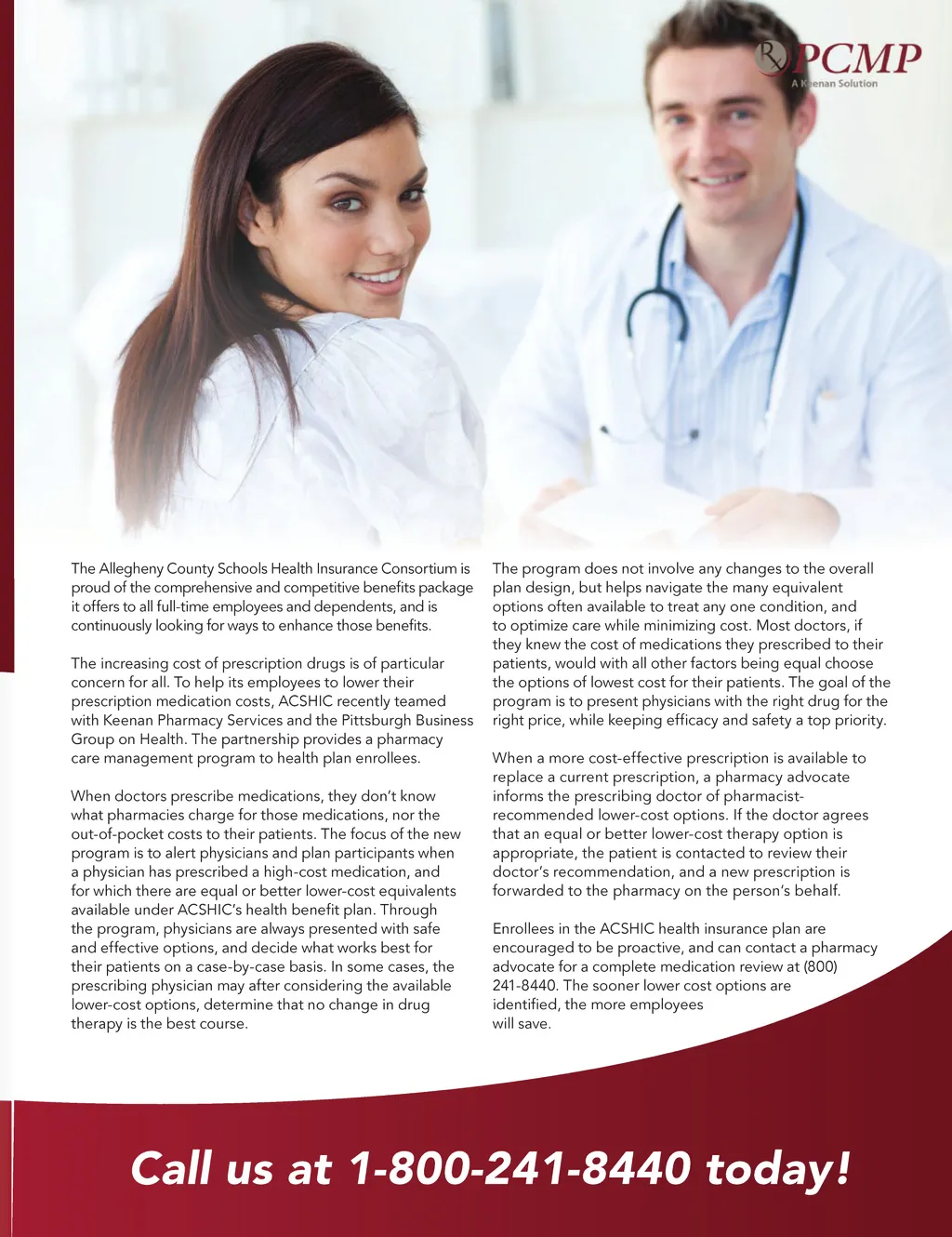 Rx PCMP
A Keenan Solution

The Allegheny County Schools Health Insurance Consortium is proud of the comprehensive and competitive benefits package it offers to all full-time employees and dependents, and is continuously looking for ways to enhance those benefits.

The increasing cost of prescription drugs is of particular concern for all. To help its employees to lower their prescription medication costs, ACSHIC recently teamed with Keenan Pharmacy Services and the Pittsburgh Business Group on Health. The partnership provides a pharmacy care management program to health plan enrollees.

When doctors prescribe medications, they don't know what pharmacies charge for those medications, nor the out-of-pocket costs to their patients. The focus of the new program is to alert physicians and plan participants when a physician has prescribed a high-cost medication, and for which there are equal or better lower-cost equivalents available under ACSHIC's health benefit plan. Through the program, physicians are always presented with safe and effective options, and decide what works best for their patients on a case-by-case basis. In some cases, the prescribing physician may after considering the available lower-cost options, determine that no change in drug therapy is the best course.

The program does not involve any changes to the overall plan design, but helps navigate the many equivalent options often available to treat any one condition, and to optimize care while minimizing cost. Most doctors, if they knew the cost of medications they prescribed to their patients, would with all other factors being equal choose the options of lowest cost for their patients. The goal of the program is to present physicians with the right drug for the right price, while keeping efficacy and safety a top priority.

When a more cost-effective prescription is available to replace a current prescription, a pharmacy advocate informs the prescribing doctor of pharmacist-recommended lower-cost options. If the doctor agrees that an equal or better lower-cost therapy option is appropriate, the patient is contacted to review their doctor's recommendation, and a new prescription is forwarded to the pharmacy on the person's behalf.

Enrollees in the ACSHIC health insurance plan are encouraged to be proactive, and can contact a pharmacy advocate for a complete medication review at (800) 241-8440. The sooner lower cost options are identified, the more employees will save.

Call us at 1-800-241-8440 today!